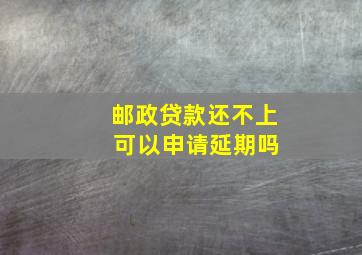 邮政贷款还不上
可以申请延期吗